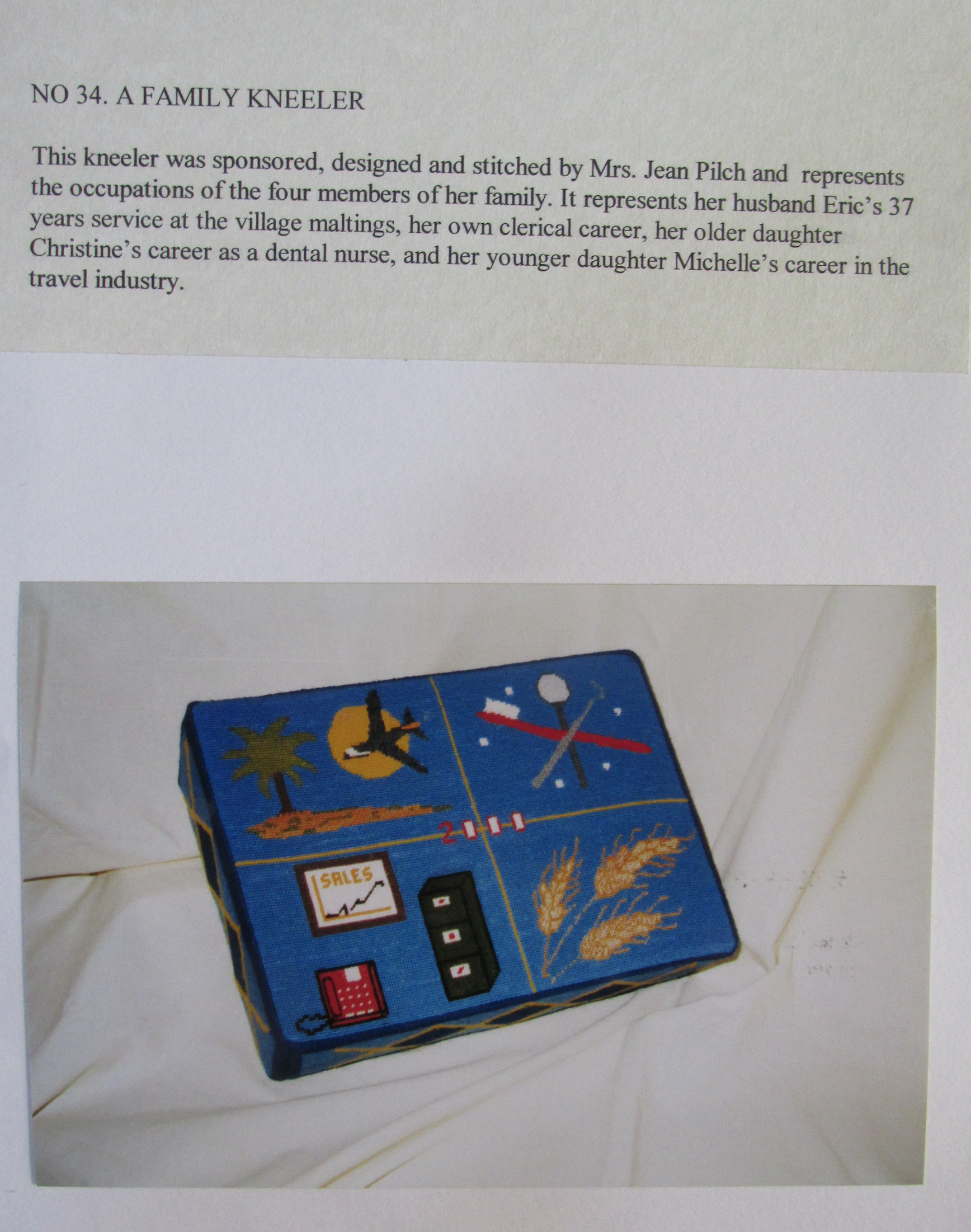 NO 34. A FAMILY KNEELER

This kneeler was sponsored, designed and stitched by Mrs. Jean Pilch and represents the occupations of the four members of her family. It represents her husband Eric's 37 years service at the village maltings, her own clerical career, her older daughter Christine's career as a dental nurse, and her younger daughter Michelle's career in the travel industry.

2000

SALES